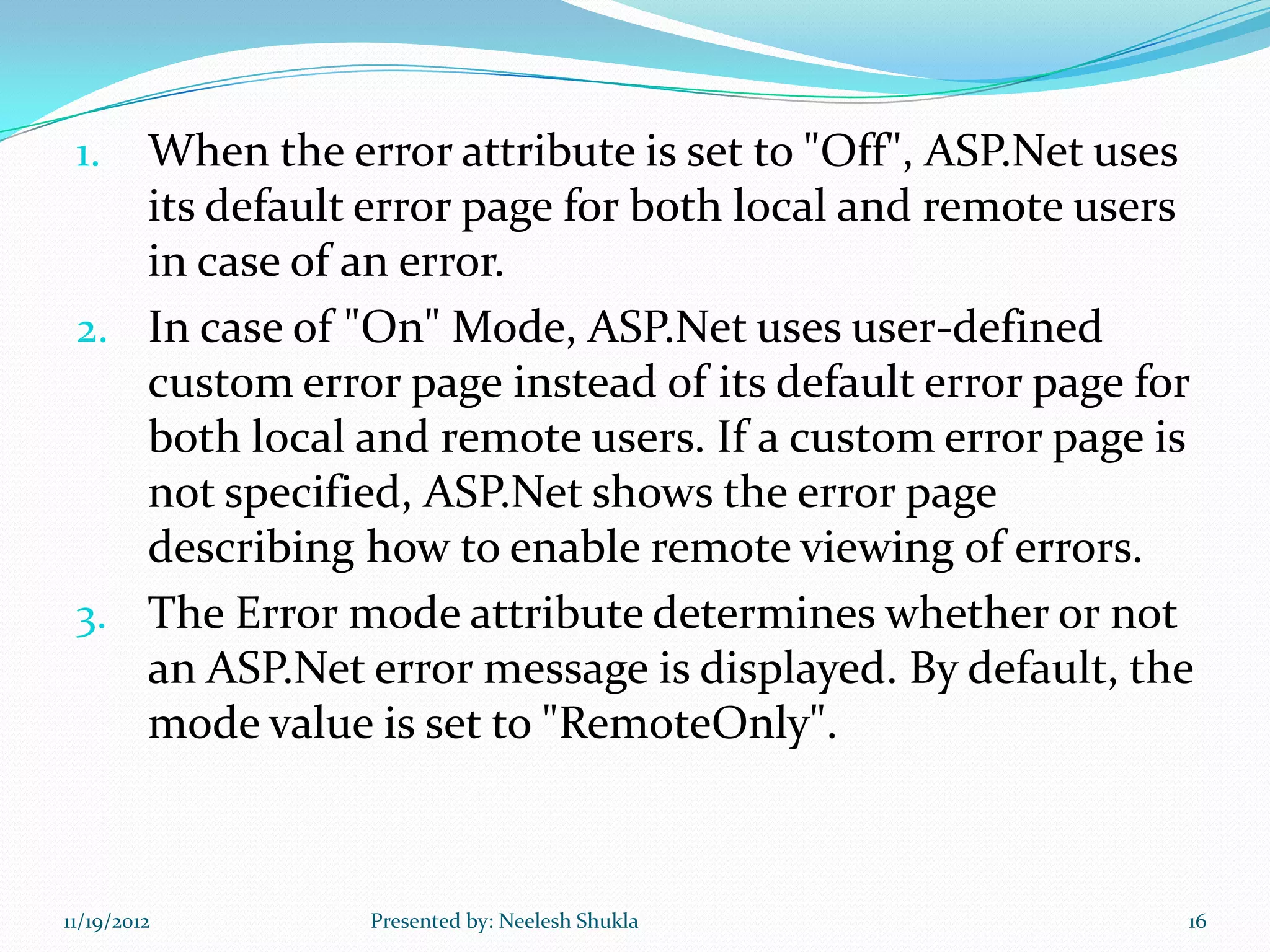 1. When the error attribute is set to "Off", ASP.Net uses its default error page for both local and remote users in case of an error.

2. In case of "On" Mode, ASP.Net uses user-defined custom error page instead of its default error page for both local and remote users. If a custom error page is not specified, ASP.Net shows the error page describing how to enable remote viewing of errors.

3. The Error mode attribute determines whether or not an ASP.Net error message is displayed. By default, the mode value is set to "RemoteOnly".

11/19/2012 Presented by: Neelesh Shukla 16